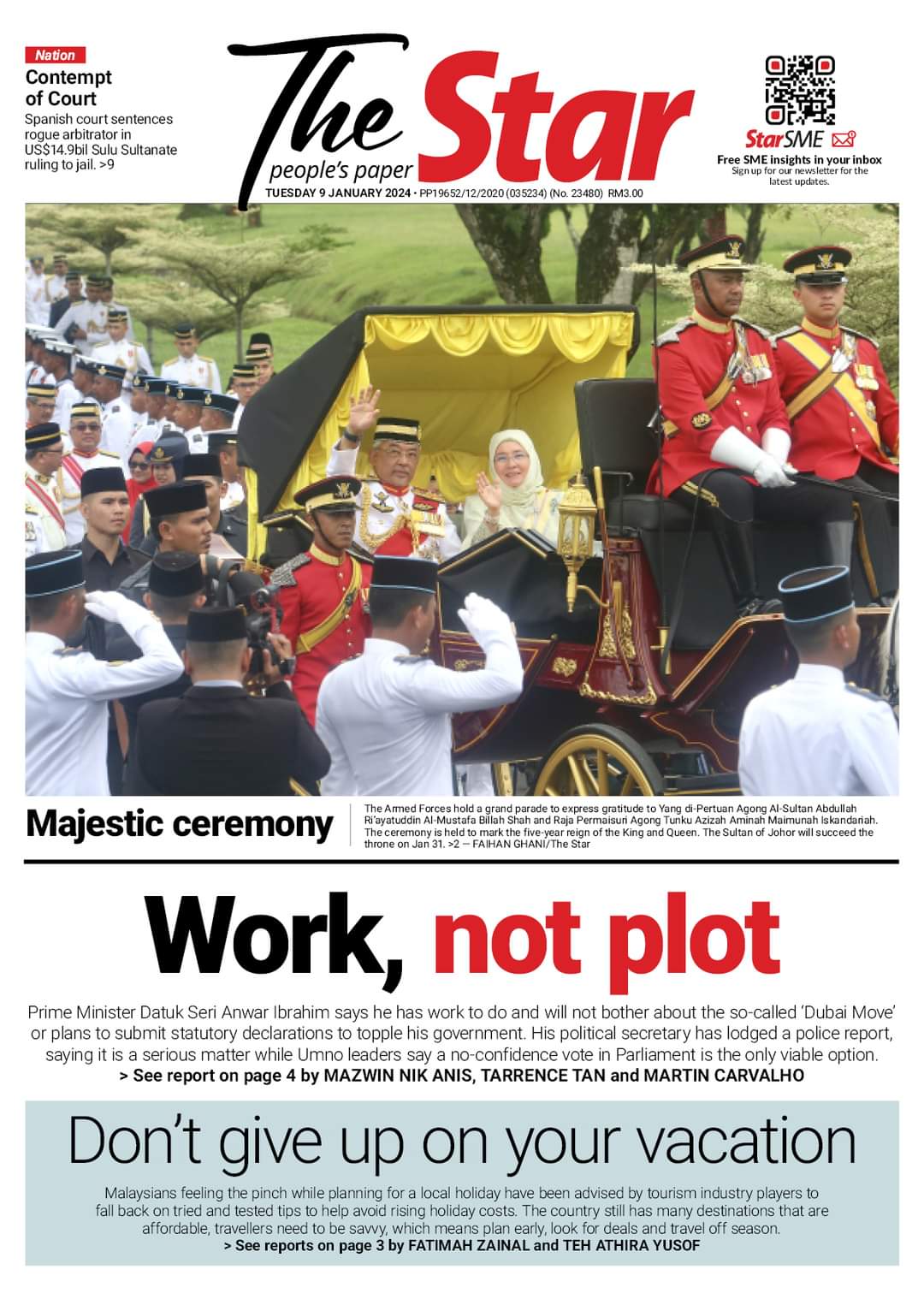 Nation
Contempt of Court
Spanish court sentences rogue arbitrator in US$14.9bil Sulu Sultanate ruling to jail. >9

The Star
people's paper
TUESDAY 9 JANUARY 2024 • PP19652/12/2020 (035234) (No. 23480) RM3.00

StarSME
Free SME insights in your inbox
Sign up for our newsletter for the latest updates.

Majestic ceremony
The Armed Forces hold a grand parade to express gratitude to Yang di-Pertuan Agong Al-Sultan Abdullah Ri'ayatuddin Al-Mustafa Billah Shah and Raja Permaisuri Agong Tunku Azizah Aminah Maimunah Iskandariah. The ceremony is held to mark the five-year reign of the King and Queen. The Sultan of Johor will succeed the throne on Jan 31. >2 — FAIHAN GHANI/The Star

Work, not plot
Prime Minister Datuk Seri Anwar Ibrahim says he has work to do and will not bother about the so-called 'Dubai Move' or plans to submit statutory declarations to topple his government. His political secretary has lodged a police report, saying it is a serious matter while Umno leaders say a no-confidence vote in Parliament is the only viable option.
> See report on page 4 by MAZWIN NIK ANIS, TARRENCE TAN and MARTIN CARVALHO

Don't give up on your vacation
Malaysians feeling the pinch while planning for a local holiday have been advised by tourism industry players to fall back on tried and tested tips to help avoid rising holiday costs. The country still has many destinations that are affordable, travellers need to be savvy, which means plan early, look for deals and travel off season.
> See reports on page 3 by FATIMAH ZAINAL and TEH ATHIRA YUSOF